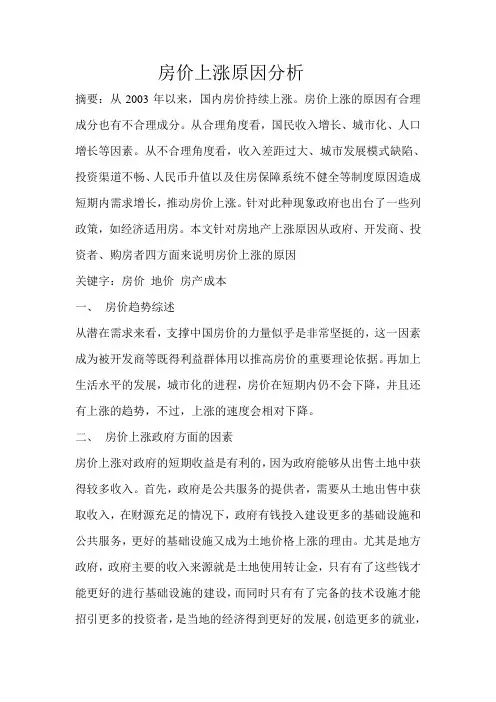 房价上涨原因分析

摘要：从 2003 年以来，国内房价持续上涨。房价上涨的原因有合理成分也有不合理成分。从合理角度看，国民收入增长、城市化、人口增长等因素。从不合理角度看，收入差距过大、城市发展模式缺陷、投资渠道不畅、人民币升值以及住房保障系统不健全等制度原因造成短期内需求增长，推动房价上涨。针对此种现象政府也出台了一些列政策，如经济适用房。本文针对房地产上涨原因从政府、开发商、投资者、购房者四方面来说明房价上涨的原因

关键字：房价 地价 房产成本

一、 房价趋势综述

从潜在需求来看，支撑中国房价的力量似乎是非常坚挺的，这一因素成为被开发商等既得利益群体用以推高房价的重要理论依据。再加上生活水平的发展，城市化的进程，房价在短期内仍不会下降，并且还有上涨的趋势，不过，上涨的速度会相对下降。

二、 房价上涨政府方面的因素

房价上涨对政府的短期收益是有利的，因为政府能够从出售土地中获得较多收入。首先，政府是公共服务的提供者，需要从土地出售中获取收入，在财源充足的情况下，政府有钱投入建设更多的基础设施和公共服务，更好的基础设施又成为土地价格上涨的理由。尤其是地方政府，政府主要的收入来源就是土地使用转让金，只有有了这些钱才能更好的进行基础设施的建设，而同时只有有了完备的技术设施才能招引更多的投资者，是当地的经济得到更好的发展，创造更多的就业，